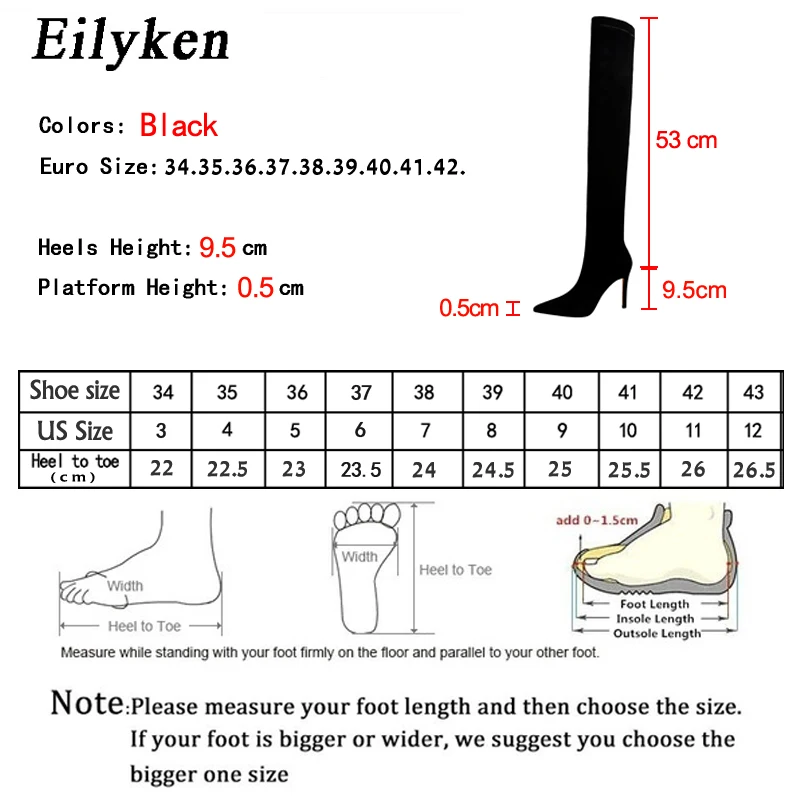 Eilyken

Colors: Black
Euro Size: 34.35.36.37.38.39.40.41.42.

Heels Height: 9.5 cm
Platform Height: 0.5 cm

53 cm
9.5cm
0.5cm

| Shoe size | 34 | 35 | 36 | 37 | 38 | 39 | 40 | 41 | 42 | 43 |
|---|---|---|---|---|---|---|---|---|---|---|
| US Size | 3 | 4 | 5 | 6 | 7 | 8 | 9 | 10 | 11 | 12 |
| Heel to toe (cm) | 22 | 22.5 | 23 | 23.5 | 24 | 24.5 | 25 | 25.5 | 26 | 26.5 |

Width
Heel to Toe
Width
Heel to Toe
add 0~1.5cm
Foot Length
Insole Length
Outsole Length

Measure while standing with your foot firmly on the floor and parallel to your other foot.

Note: Please measure your foot length and then choose the size. If your foot is bigger or wider, we suggest you choose the bigger one size